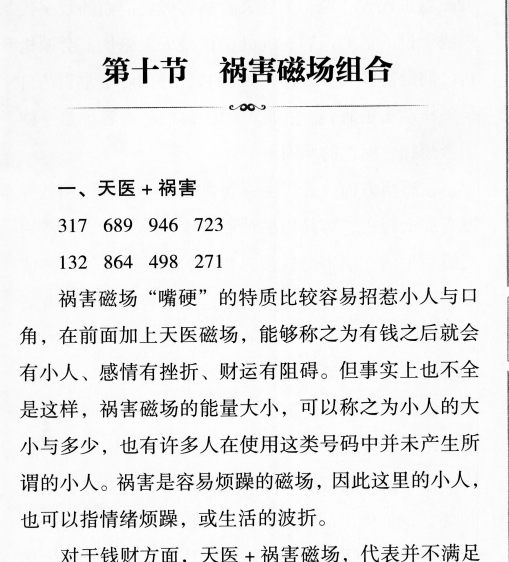 第十节　祸害磁场组合

一、天医 + 祸害

317　689　946　723

132　864　498　271

祸害磁场“嘴硬”的特质比较容易招惹小人与口角，在前面加上天医磁场，能够称之为有钱之后就会有小人、感情有挫折、财运有阻碍。但事实上也不全是这样，祸害磁场的能量大小，可以称之为小人的大小与多少，也有许多人在使用这类号码中并未产生所谓的小人。祸害是容易烦躁的磁场，因此这里的小人，也可以指情绪烦躁，或生活的波折。

对于钱财方面，天医 + 祸害磁场，代表并不满足